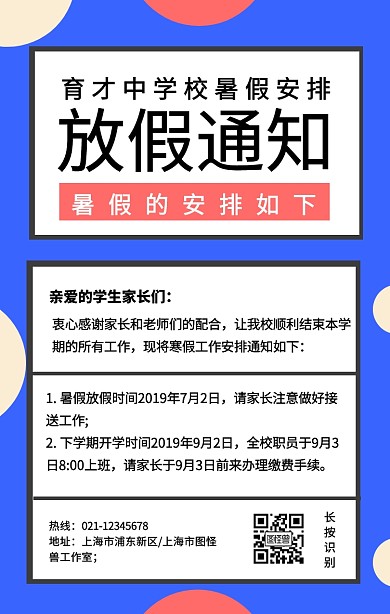 育才中学校暑假安排

放假通知

暑假的安排如下

亲爱的学生家长们：

衷心感谢家长和老师们的配合，让我校顺利结束本学期的所有工作，现将寒假工作安排通知如下：

1. 暑假放假时间2019年7月2日，请家长注意做好接送工作;
2. 下学期开学时间2019年9月2日，全校职员于9月3日8:00上班，请家长于9月3日前来办理缴费手续。

热线：021-12345678
地址：上海市浦东新区/上海市图怪兽工作室;

图怪兽

长按识别